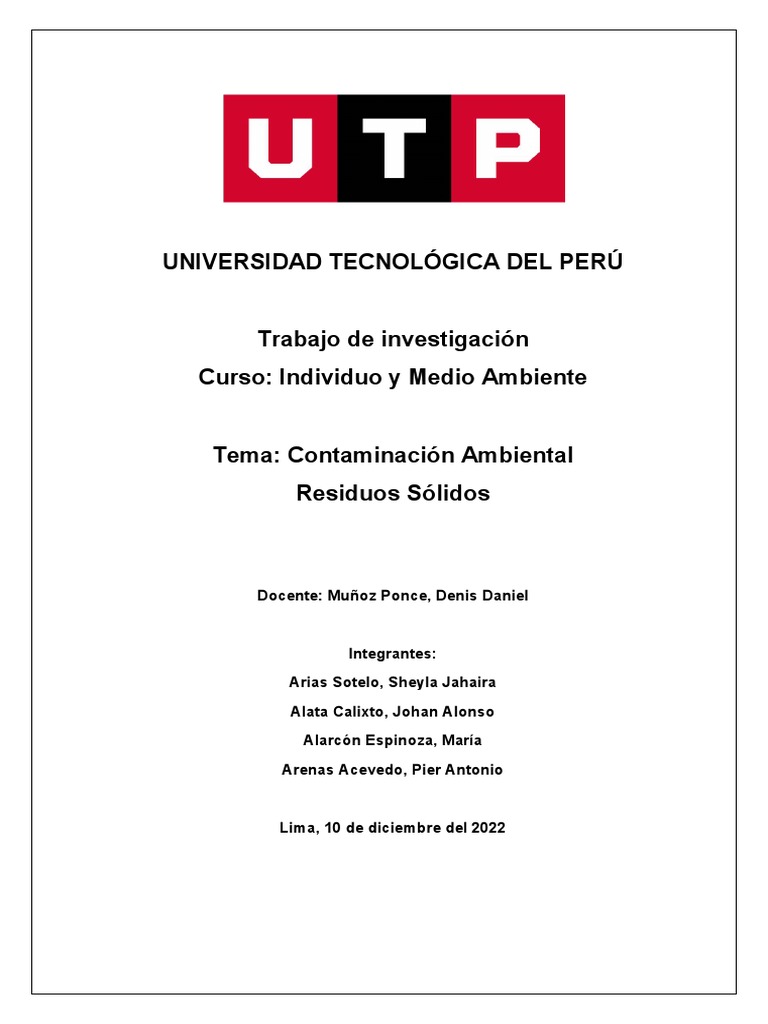 UTP

UNIVERSIDAD TECNOLÓGICA DEL PERÚ

Trabajo de investigación
Curso: Individuo y Medio Ambiente

Tema: Contaminación Ambiental
Residuos Sólidos

Docente: Muñoz Ponce, Denis Daniel

Integrantes:
Arias Sotelo, Sheyla Jahaira
Alata Calixto, Johan Alonso
Alarcón Espinoza, María
Arenas Acevedo, Pier Antonio

Lima, 10 de diciembre del 2022